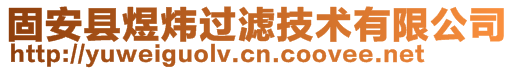 固安县煜炜过滤技术有限公司
http://yuweiguolv.cn.coovee.net